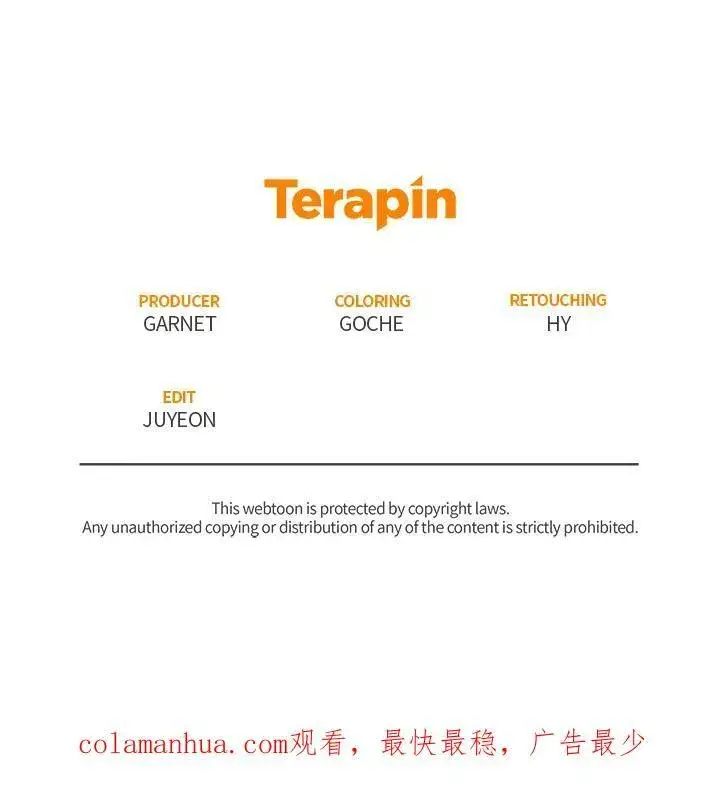 Terapin

PRODUCER
GARNET

COLORING
GOCHE

RETOUCHING
HY

EDIT
JUYEON

This webtoon is protected by copyright laws.
Any unauthorized copying or distribution of any of the content is strictly prohibited.

colamanhua.com观看，最快最稳，广告最少